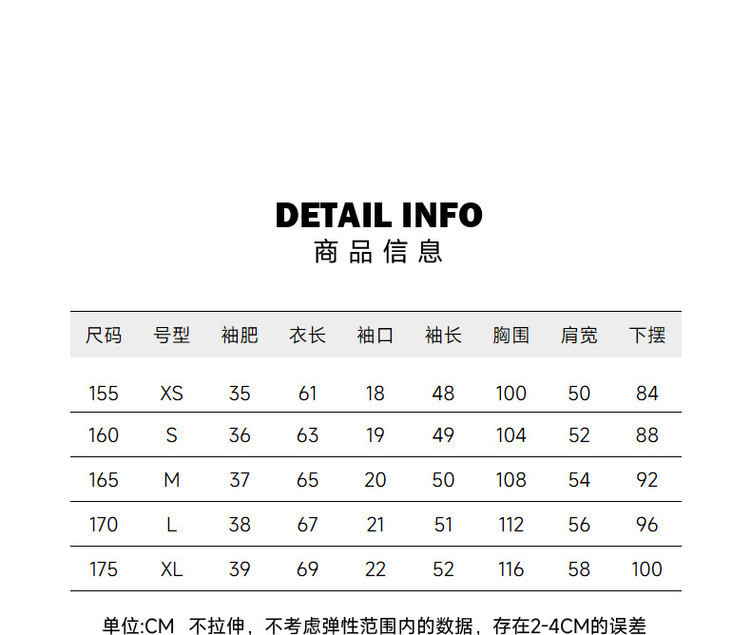 DETAIL INFO
商品信息

| 尺码 | 号型 | 袖肥 | 衣长 | 袖口 | 袖长 | 胸围 | 肩宽 | 下摆 |
|---|---|---|---|---|---|---|---|---|
| 155 | XS | 35 | 61 | 18 | 48 | 100 | 50 | 84 |
| 160 | S | 36 | 63 | 19 | 49 | 104 | 52 | 88 |
| 165 | M | 37 | 65 | 20 | 50 | 108 | 54 | 92 |
| 170 | L | 38 | 67 | 21 | 51 | 112 | 56 | 96 |
| 175 | XL | 39 | 69 | 22 | 52 | 116 | 58 | 100 |

单位:CM 不拉伸，不考虑弹性范围内的数据，存在2-4CM的误差